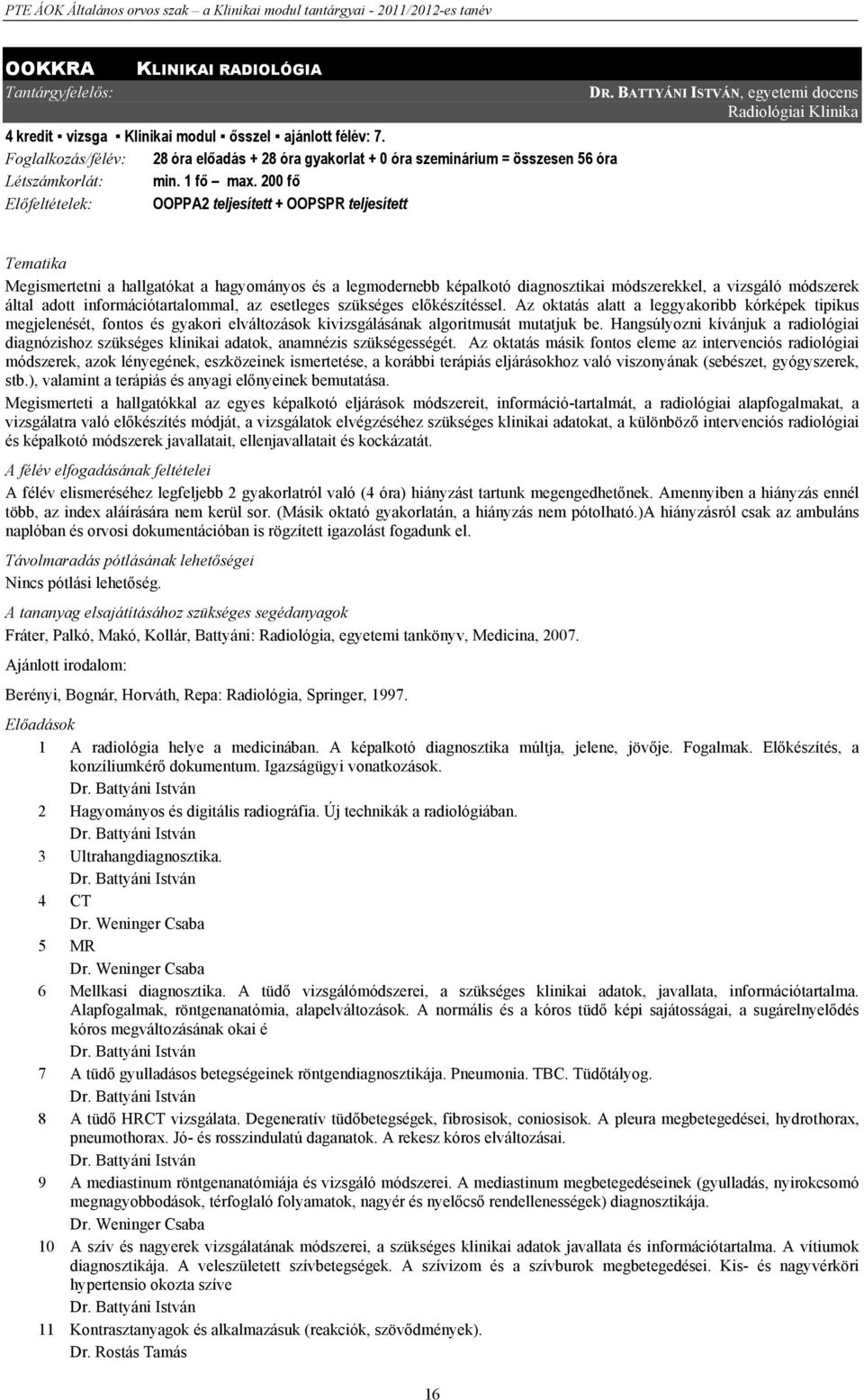 PTE ÁOK Általános orvos szak – a Klinikai modul tantárgyai - 2011/2012-es tanév

OOKKRA KLINIKAI RADIOLÓGIA
Tantárgyfelelős: DR. BATTYÁNI ISTVÁN, egyetemi docens
Radiológiai Klinika
4 kredit ▪ vizsga ▪ Klinikai modul ▪ ősszel ▪ ajánlott félév: 7.
Foglalkozás/félév: 28 óra előadás + 28 óra gyakorlat + 0 óra szeminárium = összesen 56 óra
Létszámkorlát: min. 1 fő – max. 200 fő
Előfeltételek: OOPPA2 teljesített + OOPSPR teljesített

Tematika
Megismertetni a hallgatókat a hagyományos és a legmodernebb képalkotó diagnosztikai módszerekkel, a vizsgáló módszerek által adott információtartalommal, az esetleges szükséges előkészítéssel. Az oktatás alatt a leggyakoribb kórképek tipikus megjelenését, fontos és gyakori elváltozások kivizsgálásának algoritmusát mutatjuk be. Hangsúlyozni kívánjuk a radiológiai diagnózishoz szükséges klinikai adatok, anamnézis szükségességét. Az oktatás másik fontos eleme az intervenciós radiológiai módszerek, azok lényegének, eszközeinek ismertetése, a korábbi terápiás eljárásokhoz való viszonyának (sebészet, gyógyszerek, stb.), valamint a terápiás és anyagi előnyeinek bemutatása.
Megismerteti a hallgatókkal az egyes képalkotó eljárások módszereit, információ-tartalmát, a radiológiai alapfogalmakat, a vizsgálatra való előkészítés módját, a vizsgálatok elvégzéséhez szükséges klinikai adatokat, a különböző intervenciós radiológiai és képalkotó módszerek javallatait, ellenjavallatait és kockázatát.
A félév elfogadásának feltételei
A félév elismeréséhez legfeljebb 2 gyakorlatról való (4 óra) hiányzást tartunk megengedhetőnek. Amennyiben a hiányzás ennél több, az index aláírására nem kerül sor. (Másik oktató gyakorlatán, a hiányzás nem pótolható.)A hiányzásról csak az ambuláns naplóban és orvosi dokumentációban is rögzített igazolást fogadunk el.
Távolmaradás pótlásának lehetőségei
Nincs pótlási lehetőség.
A tananyag elsajátításához szükséges segédanyagok
Fráter, Palkó, Makó, Kollár, Battyáni: Radiológia, egyetemi tankönyv, Medicina, 2007.
Ajánlott irodalom:
Berényi, Bognár, Horváth, Repa: Radiológia, Springer, 1997.
Előadások
1 A radiológia helye a medicinában. A képalkotó diagnosztika múltja, jelene, jövője. Fogalmak. Előkészítés, a konzíliumkérő dokumentum. Igazságügyi vonatkozások.
Dr. Battyáni István
2 Hagyományos és digitális radiográfia. Új technikák a radiológiában.
Dr. Battyáni István
3 Ultrahangdiagnosztika.
Dr. Battyáni István
4 CT
Dr. Weninger Csaba
5 MR
Dr. Weninger Csaba
6 Mellkasi diagnosztika. A tüdő vizsgálómódszerei, a szükséges klinikai adatok, javallata, információtartalma. Alapfogalmak, röntgenanatómia, alapelváltozások. A normális és a kóros tüdő képi sajátosságai, a sugárelnyelődés kóros megváltozásának okai é
Dr. Battyáni István
7 A tüdő gyulladásos betegségeinek röntgendiagnosztikája. Pneumonia. TBC. Tüdőtályog.
Dr. Battyáni István
8 A tüdő HRCT vizsgálata. Degeneratív tüdőbetegségek, fibrosisok, coniosisok. A pleura megbetegedései, hydrothorax, pneumothorax. Jó- és rosszindulatú daganatok. A rekesz kóros elváltozásai.
Dr. Battyáni István
9 A mediastinum röntgenanatómiája és vizsgáló módszerei. A mediastinum megbetegedéseinek (gyulladás, nyirokcsomó megnagyobbodások, térfoglaló folyamatok, nagyér és nyelőcső rendellenességek) diagnosztikája.
Dr. Weninger Csaba
10 A szív és nagyerek vizsgálatának módszerei, a szükséges klinikai adatok javallata és információtartalma. A vítiumok diagnosztikája. A veleszületett szívbetegségek. A szívizom és a szívburok megbetegedései. Kis- és nagyvérköri hypertensio okozta szíve
Dr. Battyáni István
11 Kontrasztanyagok és alkalmazásuk (reakciók, szövődmények).
Dr. Rostás Tamás

16